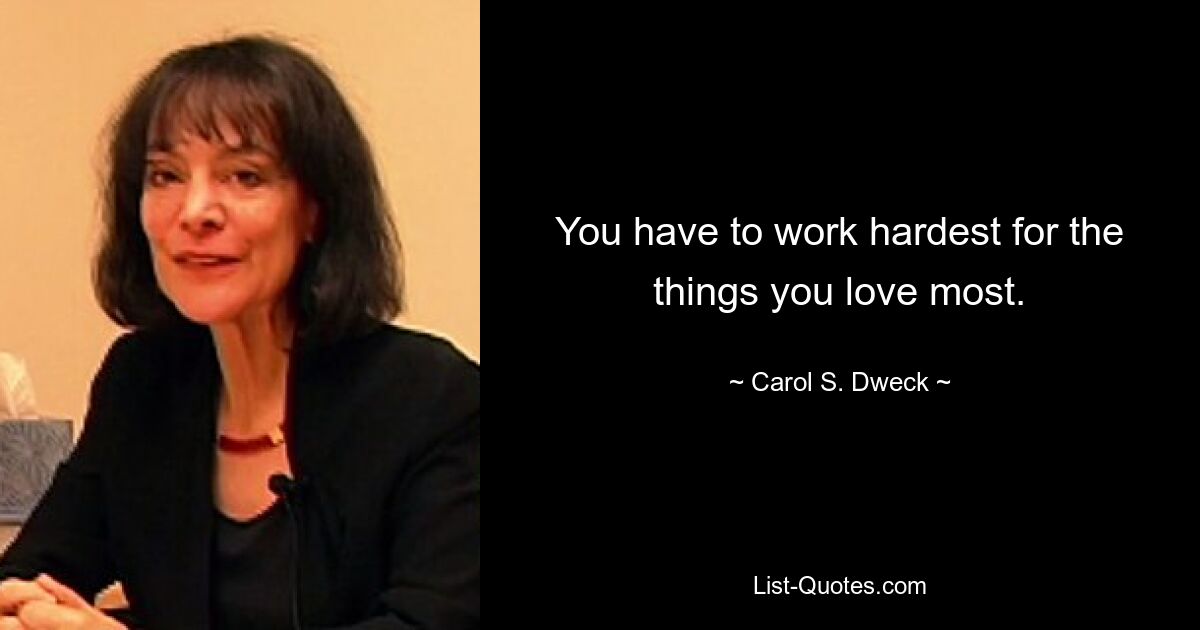 You have to work hardest for the things you love most.

~ Carol S. Dweck ~

List-Quotes.com